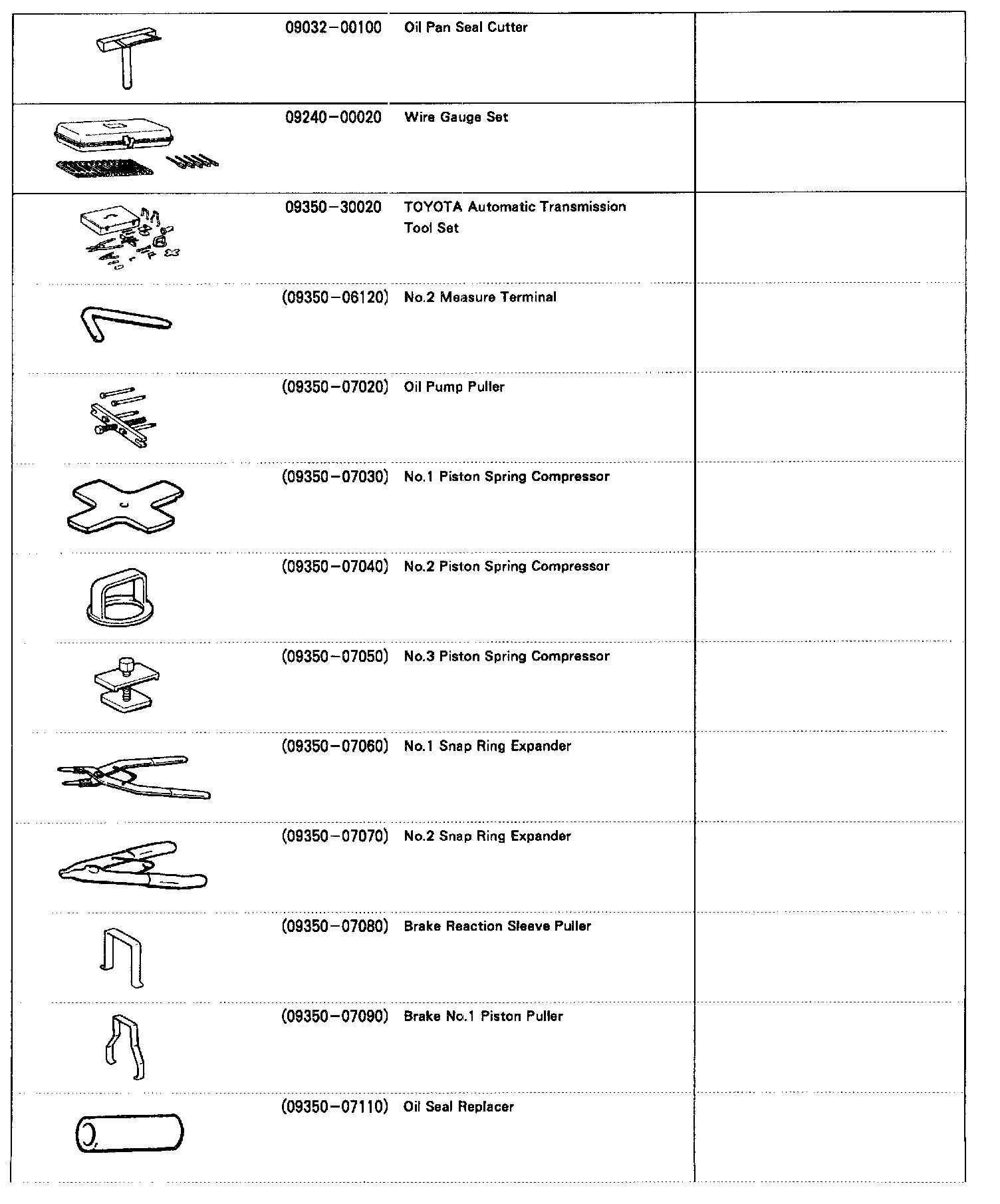 | | | | |
|---|---|---|---|
| | 09032–00100 | Oil Pan Seal Cutter | |
| | 09240–00020 | Wire Gauge Set | |
| | 09350–30020 | TOYOTA Automatic Transmission Tool Set | |
| | (09350–06120) | No.2 Measure Terminal | |
| | (09350–07020) | Oil Pump Puller | |
| | (09350–07030) | No.1 Piston Spring Compressor | |
| | (09350–07040) | No.2 Piston Spring Compressor | |
| | (09350–07050) | No.3 Piston Spring Compressor | |
| | (09350–07060) | No.1 Snap Ring Expander | |
| | (09350–07070) | No.2 Snap Ring Expander | |
| | (09350–07080) | Brake Reaction Sleeve Puller | |
| | (09350–07090) | Brake No.1 Piston Puller | |
| | (09350–07110) | Oil Seal Replacer | |